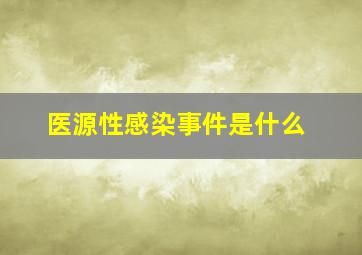 医源性感染事件是什么